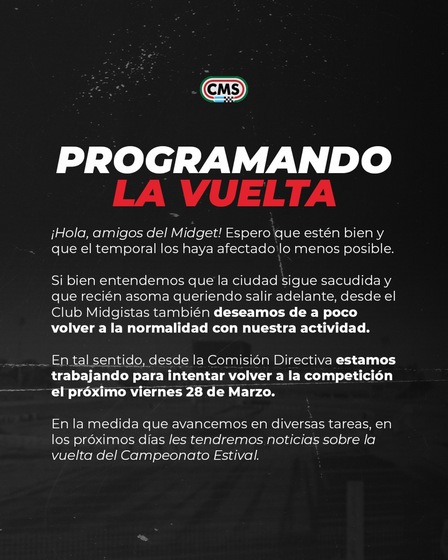 CMS

PROGRAMANDO
LA VUELTA

¡Hola, amigos del Midget! Espero que estén bien y que el temporal los haya afectado lo menos posible.

Si bien entendemos que la ciudad sigue sacudida y que recién asoma queriendo salir adelante, desde el Club Midgistas también deseamos de a poco volver a la normalidad con nuestra actividad.

En tal sentido, desde la Comisión Directiva estamos trabajando para intentar volver a la competición el próximo viernes 28 de Marzo.

En la medida que avancemos en diversas tareas, en los próximos días les tendremos noticias sobre la vuelta del Campeonato Estival.